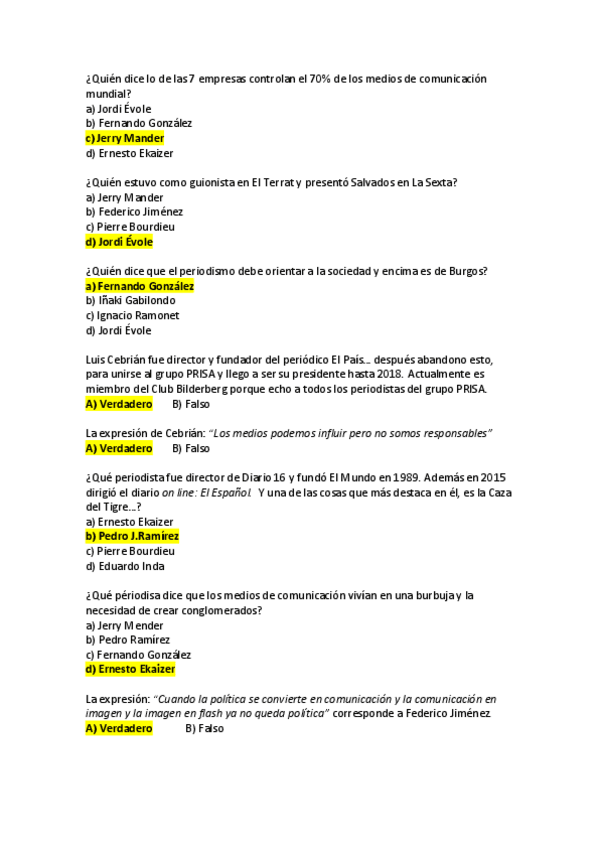 ¿Quién dice lo de las 7 empresas controlan el 70% de los medios de comunicación mundial?
a) Jordi Évole
b) Fernando González
c) Jerry Mander
d) Ernesto Ekaizer

¿Quién estuvo como guionista en El Terrat y presentó Salvados en La Sexta?
a) Jerry Mander
b) Federico Jiménez
c) Pierre Bourdieu
d) Jordi Évole

¿Quién dice que el periodismo debe orientar a la sociedad y encima es de Burgos?
a) Fernando González
b) Iñaki Gabilondo
c) Ignacio Ramonet
d) Jordi Évole

Luis Cebrián fue director y fundador del periódico El País… después abandono esto, para unirse al grupo PRISA y llego a ser su presidente hasta 2018. Actualmente es miembro del Club Bilderberg porque echo a todos los periodistas del grupo PRISA.
A) Verdadero B) Falso

La expresión de Cebrián: "Los medios podemos influir pero no somos responsables"
A) Verdadero B) Falso

¿Qué periodista fue director de Diario 16 y fundó El Mundo en 1989. Además en 2015 dirigió el diario on line: El Español. Y una de las cosas que más destaca en él, es la Caza del Tigre…?
a) Ernesto Ekaizer
b) Pedro J.Ramírez
c) Pierre Bourdieu
d) Eduardo Inda

¿Qué périodisa dice que los medios de comunicación vivían en una burbuja y la necesidad de crear conglomerados?
a) Jerry Mender
b) Pedro Ramírez
c) Fernando González
d) Ernesto Ekaizer

La expresión: "Cuando la política se convierte en comunicación y la comunicación en imagen y la imagen en flash ya no queda política" corresponde a Federico Jiménez.
A) Verdadero B) Falso